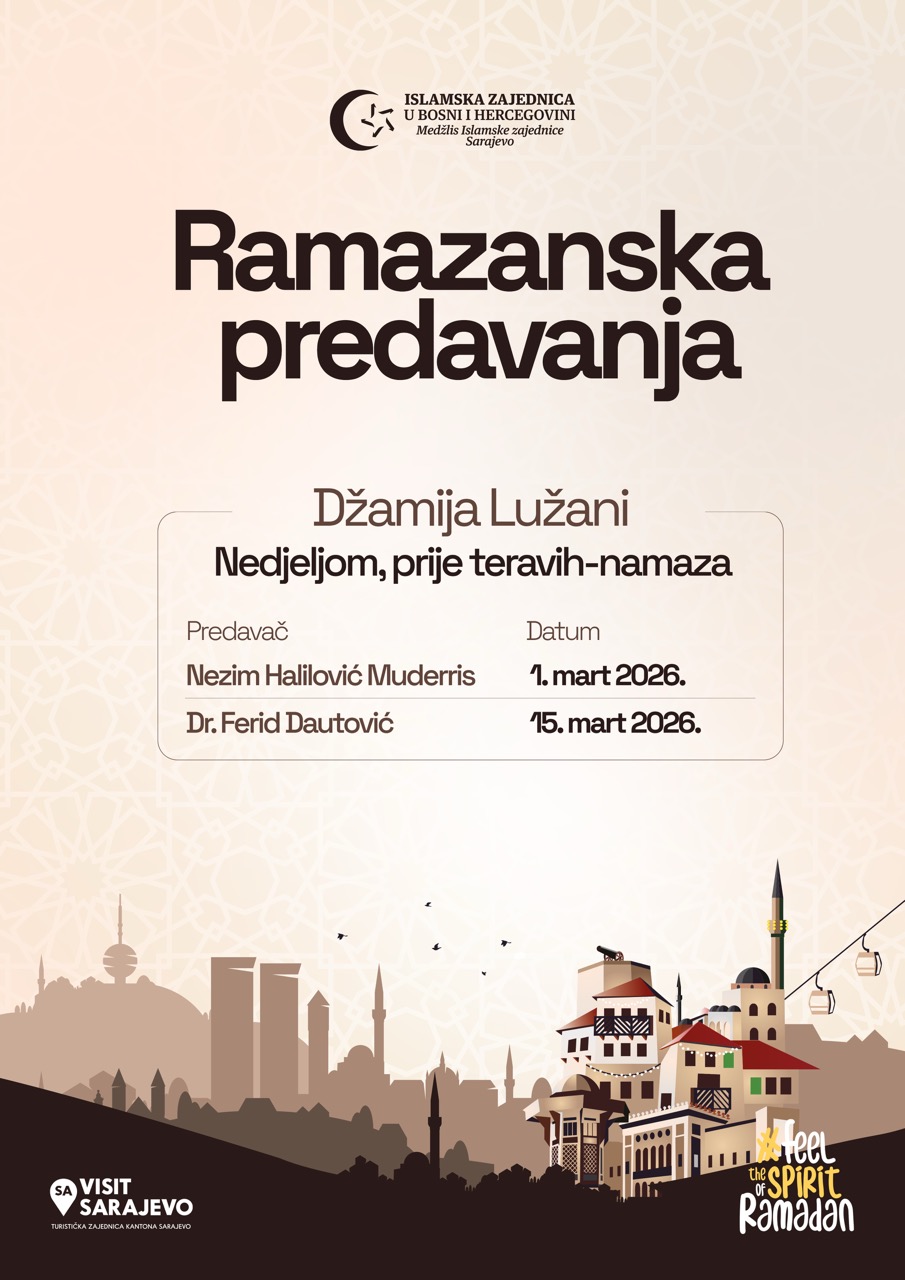 ISLAMSKA ZAJEDNICA U BOSNI I HERCEGOVINI
Medžlis Islamske zajednice Sarajevo

Ramazanska predavanja

Džamija Lužani
Nedjeljom, prije teravih-namaza

| Predavač | Datum |
|---|---|
| Nezim Halilović Muderris | 1. mart 2026. |
| Dr. Ferid Dautović | 15. mart 2026. |

SA VISIT SARAJEVO
TURISTIČKA ZAJEDNICA KANTONA SARAJEVO

#feel the SPIRIT of Ramadan